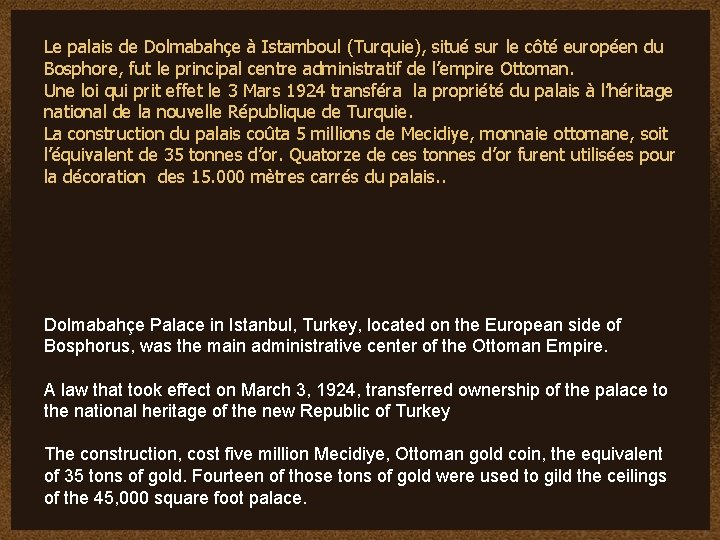 Le palais de Dolmabahçe à Istamboul (Turquie), situé sur le côté européen du Bosphore, fut le principal centre administratif de l'empire Ottoman.
Une loi qui prit effet le 3 Mars 1924 transféra la propriété du palais à l'héritage national de la nouvelle République de Turquie.
La construction du palais coûta 5 millions de Mecidiye, monnaie ottomane, soit l'équivalent de 35 tonnes d'or. Quatorze de ces tonnes d'or furent utilisées pour la décoration des 15.000 mètres carrés du palais..

Dolmabahçe Palace in Istanbul, Turkey, located on the European side of Bosphorus, was the main administrative center of the Ottoman Empire.

A law that took effect on March 3, 1924, transferred ownership of the palace to the national heritage of the new Republic of Turkey

The construction, cost five million Mecidiye, Ottoman gold coin, the equivalent of 35 tons of gold. Fourteen of those tons of gold were used to gild the ceilings of the 45,000 square foot palace.